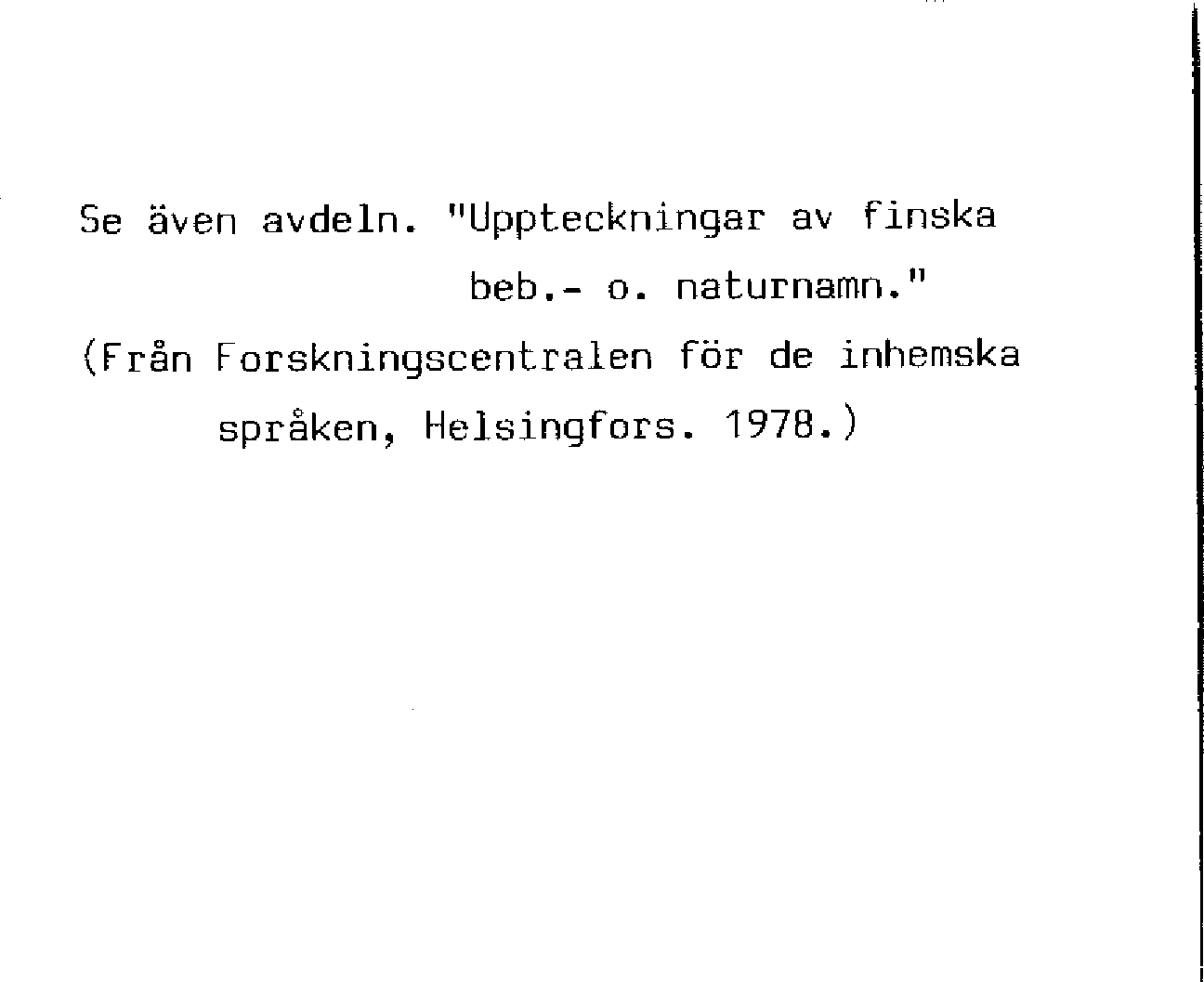 Se även avdeln. "Uppteckningar av finska beb.- o. naturnamn."

(Från Forskningscentralen för de inhemska språken, Helsingfors. 1978.)